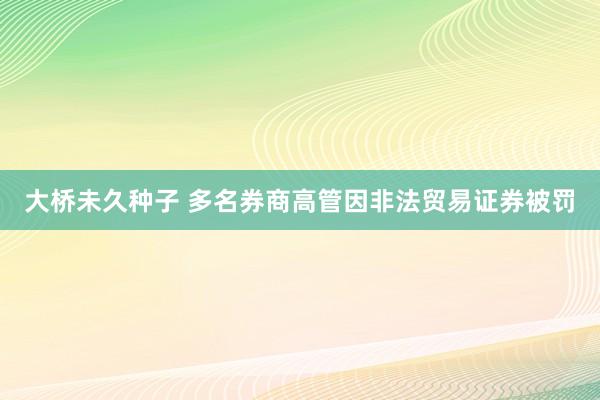 大桥未久种子 多名券商高管因非法贸易证券被罚